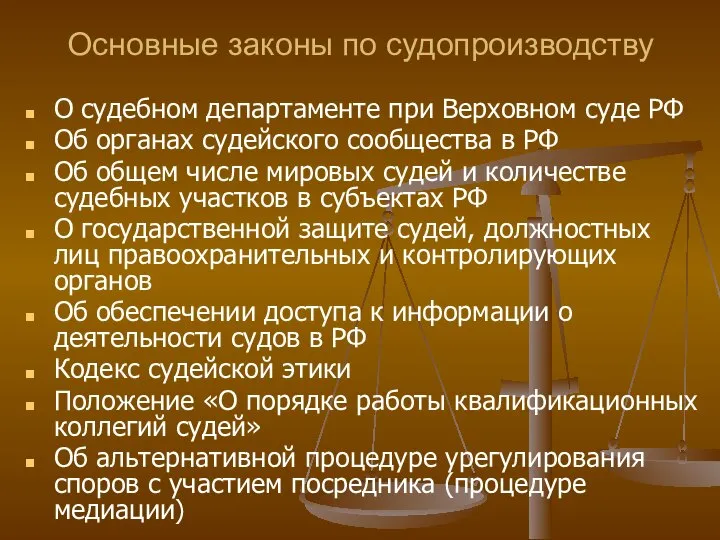 Основные законы по судопроизводству

- О судебном департаменте при Верховном суде РФ
- Об органах судейского сообщества в РФ
- Об общем числе мировых судей и количестве судебных участков в субъектах РФ
- О государственной защите судей, должностных лиц правоохранительных и контролирующих органов
- Об обеспечении доступа к информации о деятельности судов в РФ
- Кодекс судейской этики
- Положение «О порядке работы квалификационных коллегий судей»
- Об альтернативной процедуре урегулирования споров с участием посредника (процедуре медиации)